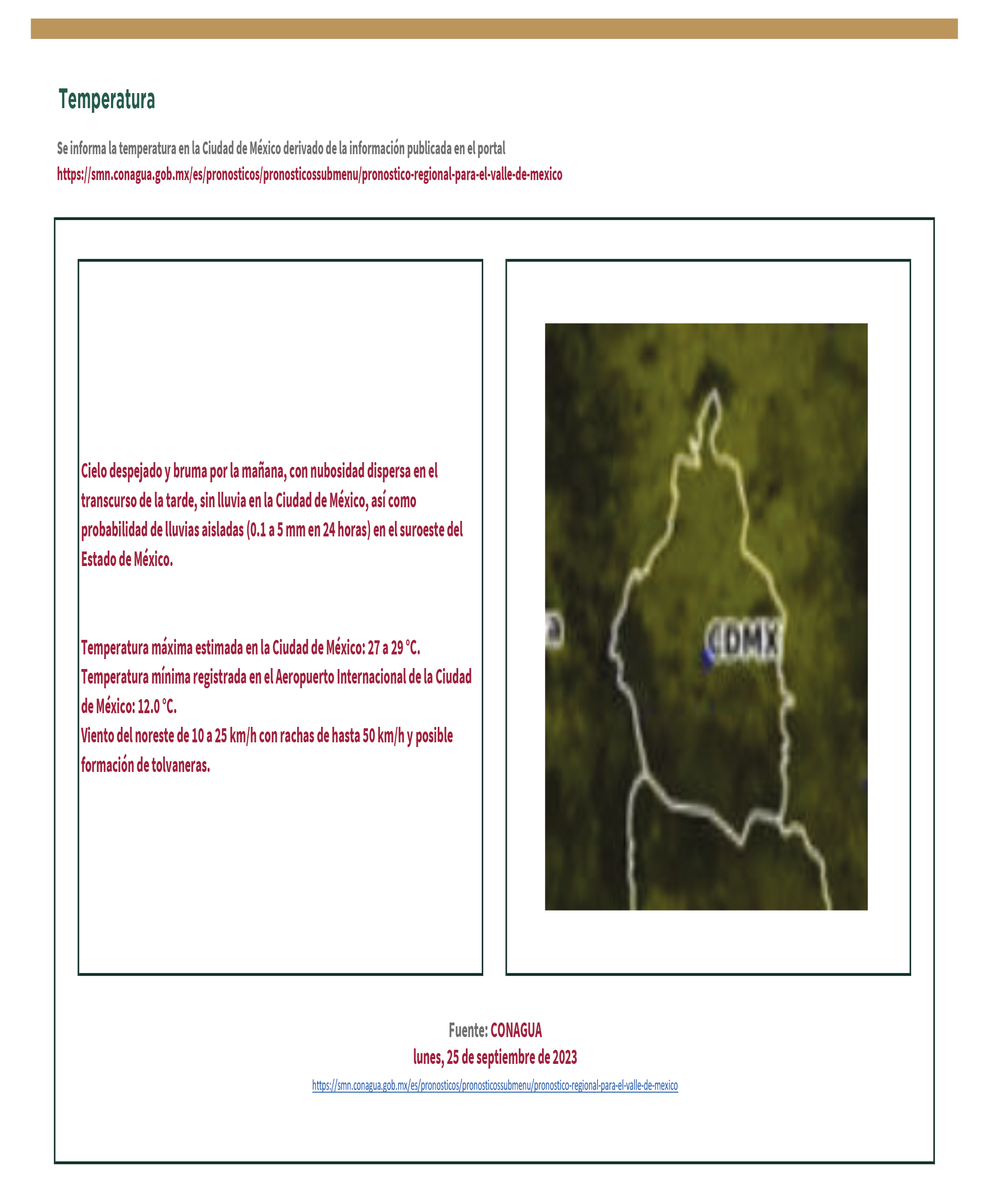 Temperatura

Se informa la temperatura en la Ciudad de México derivado de la información publicada en el portal
https://smn.conagua.gob.mx/es/pronosticos/pronosticossubmenu/pronostico-regional-para-el-valle-de-mexico

Cielo despejado y bruma por la mañana, con nubosidad dispersa en el transcurso de la tarde, sin lluvia en la Ciudad de México, así como probabilidad de lluvias aisladas (0.1 a 5 mm en 24 horas) en el suroeste del Estado de México.

Temperatura máxima estimada en la Ciudad de México: 27 a 29 °C.
Temperatura mínima registrada en el Aeropuerto Internacional de la Ciudad de México: 12.0 °C.
Viento del noreste de 10 a 25 km/h con rachas de hasta 50 km/h y posible formación de tolvaneras.

CDMX

Fuente: CONAGUA
lunes, 25 de septiembre de 2023
https://smn.conagua.gob.mx/es/pronosticos/pronosticossubmenu/pronostico-regional-para-el-valle-de-mexico